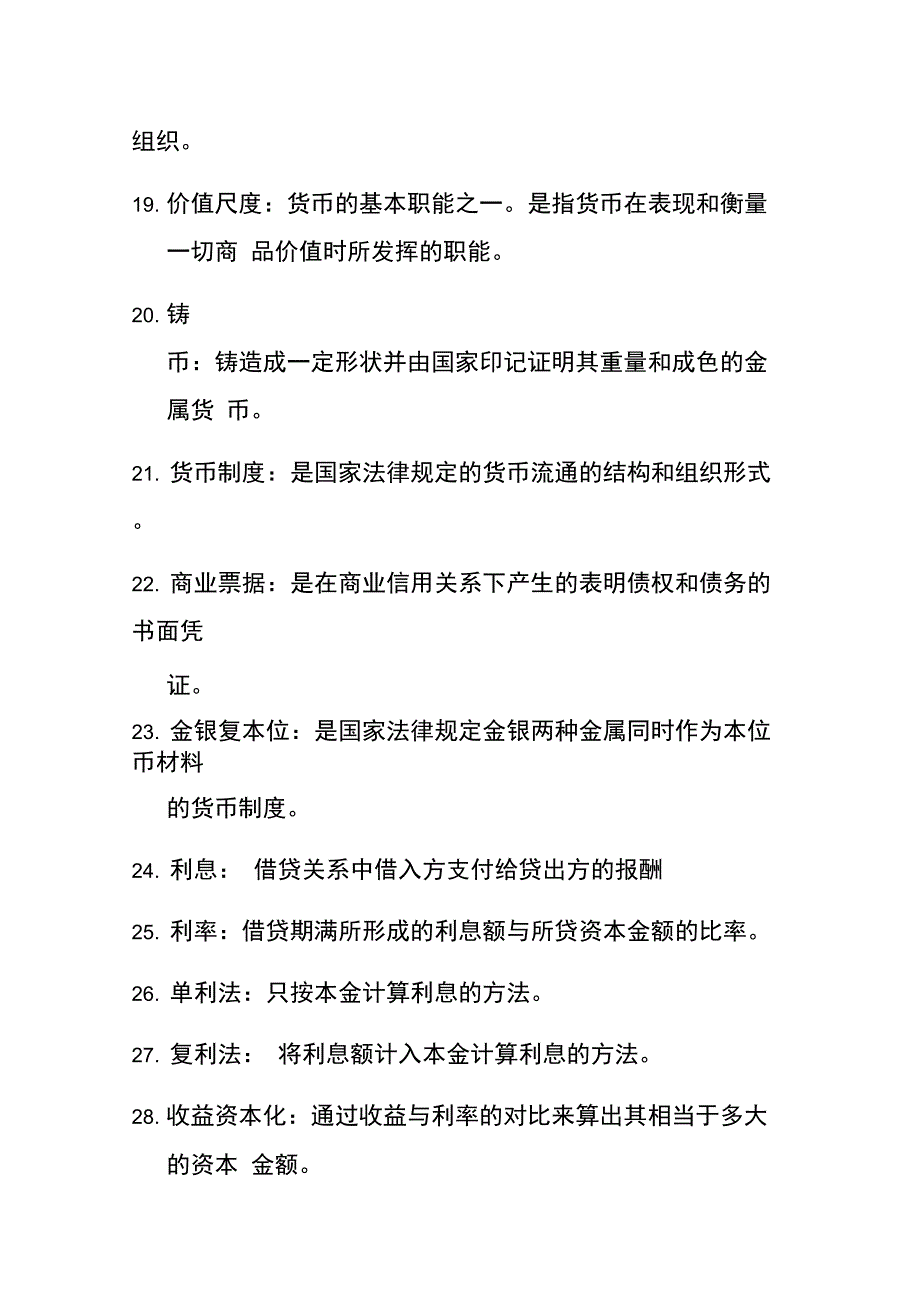 组织。

19. 价值尺度：货币的基本职能之一。是指货币在表现和衡量一切商 品价值时所发挥的职能。

20. 铸币：铸造成一定形状并由国家印记证明其重量和成色的金属货 币。

21. 货币制度：是国家法律规定的货币流通的结构和组织形式。

22. 商业票据：是在商业信用关系下产生的表明债权和债务的书面凭证。

23. 金银复本位：是国家法律规定金银两种金属同时作为本位币材料的货币制度。

24. 利息： 借贷关系中借入方支付给贷出方的报酬

25. 利率：借贷期满所形成的利息额与所贷资本金额的比率。

26. 单利法：只按本金计算利息的方法。

27. 复利法： 将利息额计入本金计算利息的方法。

28. 收益资本化：通过收益与利率的对比来算出其相当于多大的资本 金额。